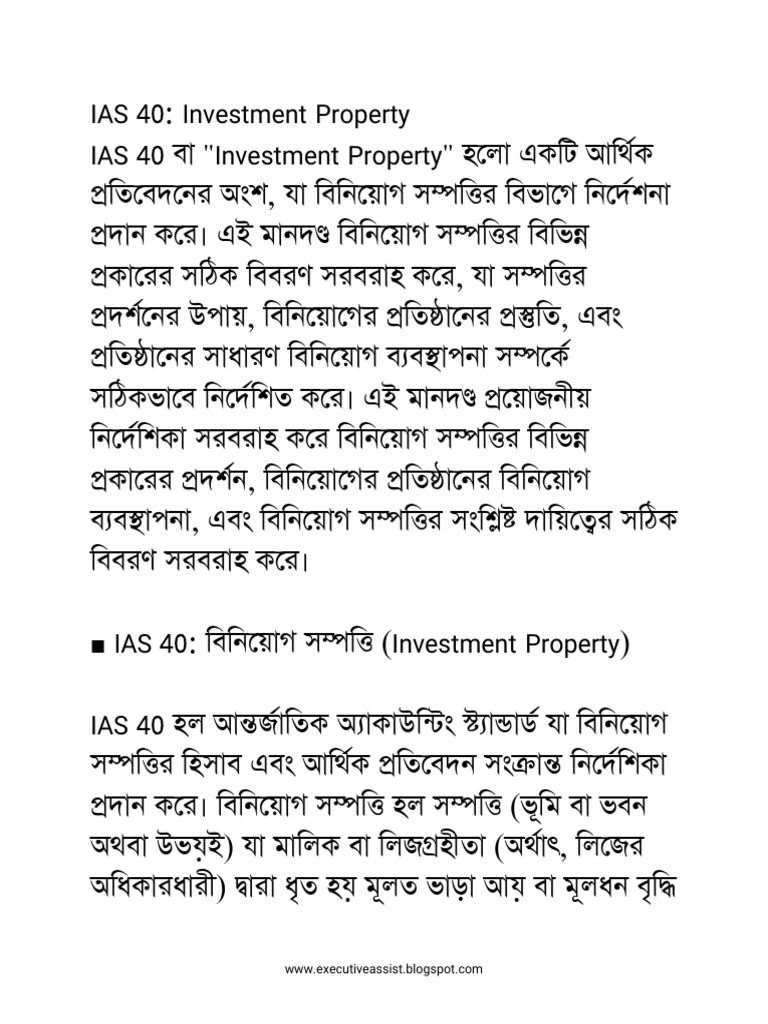 IAS 40: Investment Property

IAS 40 বা "Investment Property" হলো একটি আর্থিক প্রতিবেদনের অংশ, যা বিনিয়োগ সম্পত্তির বিভাগে নির্দেশনা প্রদান করে। এই মানদণ্ড বিনিয়োগ সম্পত্তির বিভিন্ন প্রকারের সঠিক বিবরণ সরবরাহ করে, যা সম্পত্তির প্রদর্শনের উপায়, বিনিয়োগের প্রতিষ্ঠানের প্রস্তুতি, এবং প্রতিষ্ঠানের সাধারণ বিনিয়োগ ব্যবস্থাপনা সম্পর্কে সঠিকভাবে নির্দেশিত করে। এই মানদণ্ড প্রয়োজনীয় নির্দেশিকা সরবরাহ করে বিনিয়োগ সম্পত্তির বিভিন্ন প্রকারের প্রদর্শন, বিনিয়োগের প্রতিষ্ঠানের বিনিয়োগ ব্যবস্থাপনা, এবং বিনিয়োগ সম্পত্তির সংশ্লিষ্ট দায়িত্বের সঠিক বিবরণ সরবরাহ করে।

■ IAS 40: বিনিয়োগ সম্পত্তি (Investment Property)

IAS 40 হল আন্তর্জাতিক অ্যাকাউন্টিং স্ট্যান্ডার্ড যা বিনিয়োগ সম্পত্তির হিসাব এবং আর্থিক প্রতিবেদন সংক্রান্ত নির্দেশিকা প্রদান করে। বিনিয়োগ সম্পত্তি হল সম্পত্তি (ভূমি বা ভবন অথবা উভয়ই) যা মালিক বা লিজগ্রহীতা (অর্থাৎ, লিজের অধিকারধারী) দ্বারা ধৃত হয় মূলত ভাড়া আয় বা মূলধন বৃদ্ধি

www.executiveassist.blogspot.com